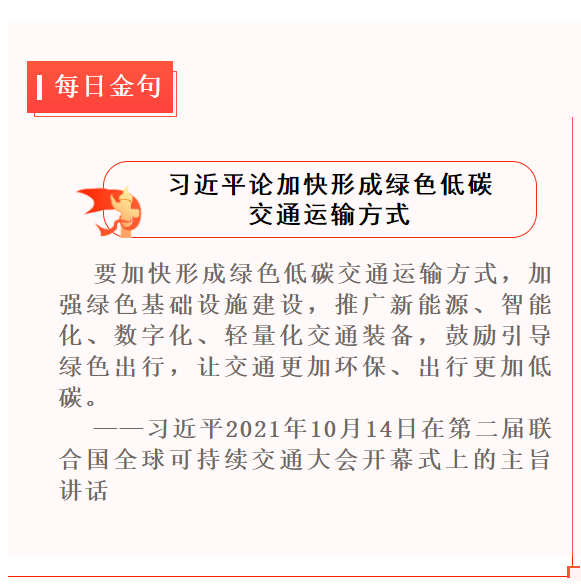 每日金句

习近平论加快形成绿色低碳
交通运输方式

要加快形成绿色低碳交通运输方式，加强绿色基础设施建设，推广新能源、智能化、数字化、轻量化交通装备，鼓励引导绿色出行，让交通更加环保、出行更加低碳。

——习近平2021年10月14日在第二届联合国全球可持续交通大会开幕式上的主旨讲话